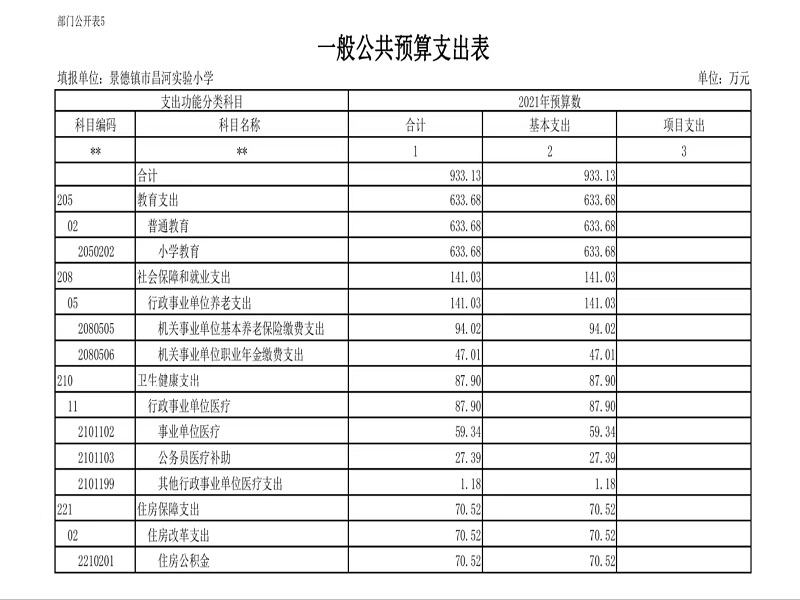 部门公开表5

一般公共预算支出表

填报单位：景德镇市昌河实验小学

单位：万元

| 支出功能分类科目 | | 2021年预算数 | | |
|---|---|---|---|---|
| 科目编码 | 科目名称 | 合计 | 基本支出 | 项目支出 |
| ** | ** | 1 | 2 | 3 |
| | 合计 | 933.13 | 933.13 | |
| 205 | 教育支出 | 633.68 | 633.68 | |
| 02 | 普通教育 | 633.68 | 633.68 | |
| 2050202 | 小学教育 | 633.68 | 633.68 | |
| 208 | 社会保障和就业支出 | 141.03 | 141.03 | |
| 05 | 行政事业单位养老支出 | 141.03 | 141.03 | |
| 2080505 | 机关事业单位基本养老保险缴费支出 | 94.02 | 94.02 | |
| 2080506 | 机关事业单位职业年金缴费支出 | 47.01 | 47.01 | |
| 210 | 卫生健康支出 | 87.90 | 87.90 | |
| 11 | 行政事业单位医疗 | 87.90 | 87.90 | |
| 2101102 | 事业单位医疗 | 59.34 | 59.34 | |
| 2101103 | 公务员医疗补助 | 27.39 | 27.39 | |
| 2101199 | 其他行政事业单位医疗支出 | 1.18 | 1.18 | |
| 221 | 住房保障支出 | 70.52 | 70.52 | |
| 02 | 住房改革支出 | 70.52 | 70.52 | |
| 2210201 | 住房公积金 | 70.52 | 70.52 | |